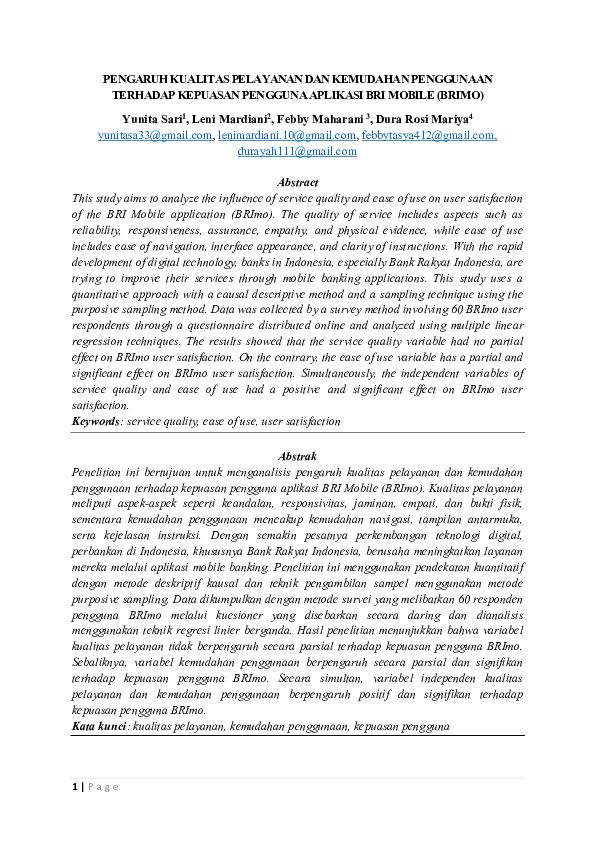 PENGARUH KUALITAS PELAYANAN DAN KEMUDAHAN PENGGUNAAN TERHADAP KEPUASAN PENGGUNA APLIKASI BRI MOBILE (BRIMO)

Yunita Sari$^1$, Leni Mardiani$^2$, Febby Maharani $^3$, Dura Rosi Mariya$^4$
yunitasa33@gmail.com, lenimardiani.10@gmail.com, febbytasya412@gmail.com, durayah111@gmail.com

Abstract
This study aims to analyze the influence of service quality and ease of use on user satisfaction of the BRI Mobile application (BRImo). The quality of service includes aspects such as reliability, responsiveness, assurance, empathy, and physical evidence, while ease of use includes ease of navigation, interface appearance, and clarity of instructions. With the rapid development of digital technology, banks in Indonesia, especially Bank Rakyat Indonesia, are trying to improve their services through mobile banking applications. This study uses a quantitative approach with a causal descriptive method and a sampling technique using the purposive sampling method. Data was collected by a survey method involving 60 BRImo user respondents through a questionnaire distributed online and analyzed using multiple linear regression techniques. The results showed that the service quality variable had no partial effect on BRImo user satisfaction. On the contrary, the ease of use variable has a partial and significant effect on BRImo user satisfaction. Simultaneously, the independent variables of service quality and ease of use had a positive and significant effect on BRImo user satisfaction.
Keywords: service quality, ease of use, user satisfaction

Abstrak
Penelitian ini bertujuan untuk menganalisis pengaruh kualitas pelayanan dan kemudahan penggunaan terhadap kepuasan pengguna aplikasi BRI Mobile (BRImo). Kualitas pelayanan meliputi aspek-aspek seperti keandalan, responsivitas, jaminan, empati, dan bukti fisik, sementara kemudahan penggunaan mencakup kemudahan navigasi, tampilan antarmuka, serta kejelasan instruksi. Dengan semakin pesatnya perkembangan teknologi digital, perbankan di Indonesia, khususnya Bank Rakyat Indonesia, berusaha meningkatkan layanan mereka melalui aplikasi mobile banking. Penelitian ini menggunakan pendekatan kuantitatif dengan metode deskriptif kausal dan teknik pengambilan sampel menggunakan metode purposive sampling. Data dikumpulkan dengan metode survei yang melibatkan 60 responden pengguna BRImo melalui kuesioner yang disebarkan secara daring dan dianalisis menggunakan teknik regresi linier berganda. Hasil penelitian menunjukkan bahwa variabel kualitas pelayanan tidak berpengaruh secara parsial terhadap kepuasan pengguna BRImo. Sebaliknya, variabel kemudahan penggunaan berpengaruh secara parsial dan signifikan terhadap kepuasan pengguna BRImo. Secara simultan, variabel independen kualitas pelayanan dan kemudahan penggunaan berpengaruh positif dan signifikan terhadap kepuasan pengguna BRImo.
Kata kunci: kualitas pelayanan, kemudahan penggunaan, kepuasan pengguna

1 | Page